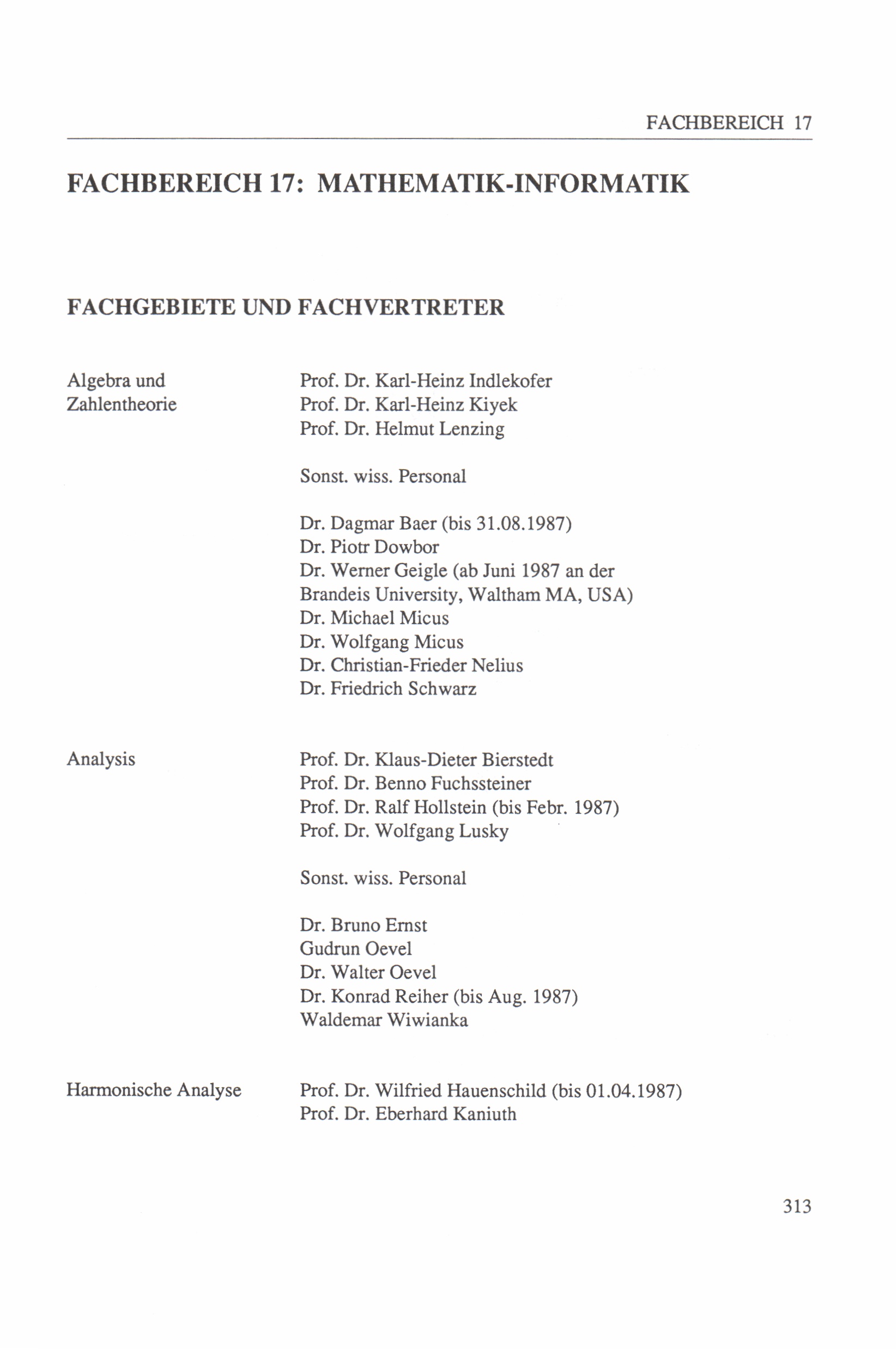 FACHBEREICH 17

FACHBEREICH 17: MATHEMATIK-INFORMATIK

FACHGEBIETE UND FACHVERTRETER

Algebra und Zahlentheorie

Prof. Dr. Karl-Heinz Indlekofer
Prof. Dr. Karl-Heinz Kiyek
Prof. Dr. Helmut Lenzing

Sonst. wiss. Personal

Dr. Dagmar Baer (bis 31.08.1987)
Dr. Piotr Dowbor
Dr. Werner Geigle (ab Juni 1987 an der Brandeis University, Waltham MA, USA)
Dr. Michael Micus
Dr. Wolfgang Micus
Dr. Christian-Frieder Nelius
Dr. Friedrich Schwarz

Analysis

Prof. Dr. Klaus-Dieter Bierstedt
Prof. Dr. Benno Fuchssteiner
Prof. Dr. Ralf Hollstein (bis Febr. 1987)
Prof. Dr. Wolfgang Lusky

Sonst. wiss. Personal

Dr. Bruno Ernst
Gudrun Oevel
Dr. Walter Oevel
Dr. Konrad Reiher (bis Aug. 1987)
Waldemar Wiwianka

Harmonische Analyse

Prof. Dr. Wilfried Hauenschild (bis 01.04.1987)
Prof. Dr. Eberhard Kaniuth

313